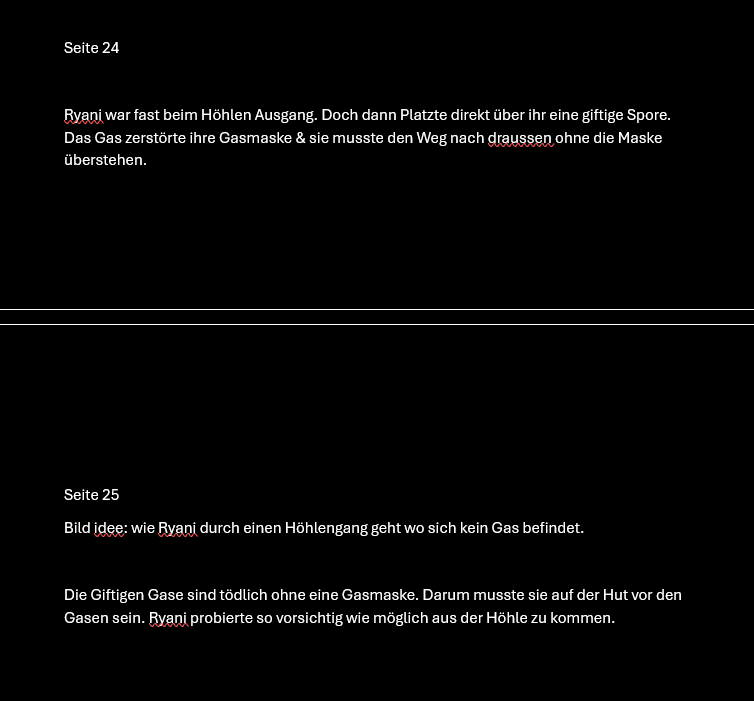 Seite 24

Ryani war fast beim Höhlen Ausgang. Doch dann Platzte direkt über ihr eine giftige Spore. Das Gas zerstörte ihre Gasmaske & sie musste den Weg nach draussen ohne die Maske überstehen.

Seite 25

Bild idee: wie Ryani durch einen Höhlengang geht wo sich kein Gas befindet.

Die Giftigen Gase sind tödlich ohne eine Gasmaske. Darum musste sie auf der Hut vor den Gasen sein. Ryani probierte so vorsichtig wie möglich aus der Höhle zu kommen.